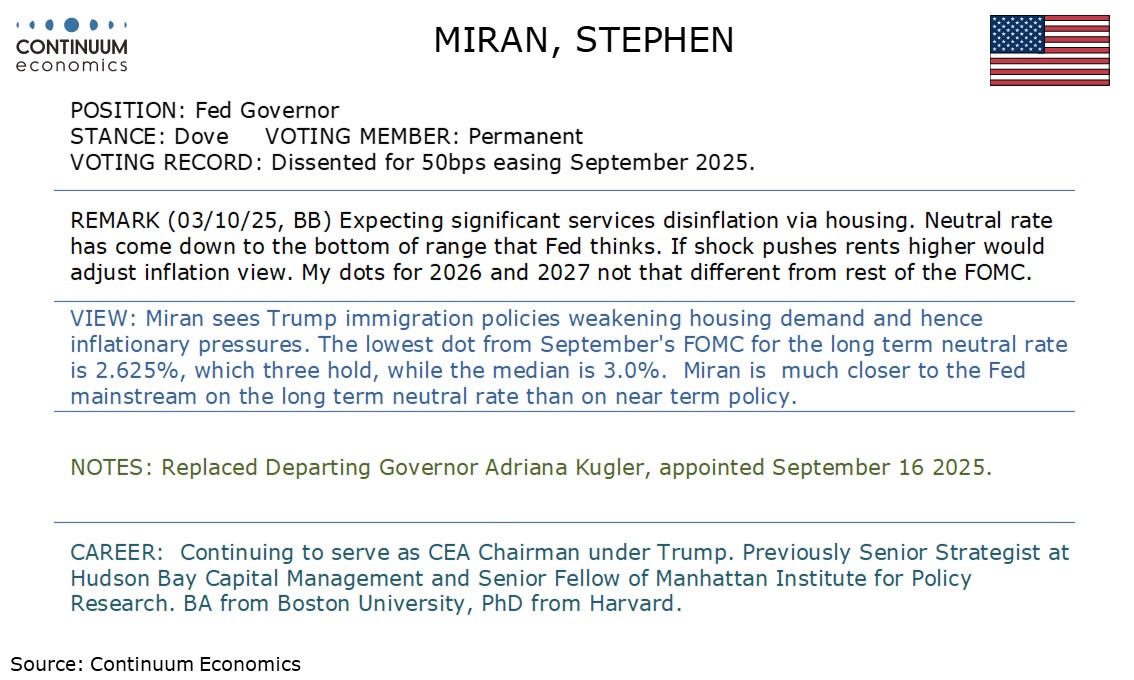 CONTINUUM economics

MIRAN, STEPHEN

POSITION: Fed Governor
STANCE: Dove VOTING MEMBER: Permanent
VOTING RECORD: Dissented for 50bps easing September 2025.

REMARK (03/10/25, BB) Expecting significant services disinflation via housing. Neutral rate has come down to the bottom of range that Fed thinks. If shock pushes rents higher would adjust inflation view. My dots for 2026 and 2027 not that different from rest of the FOMC.

VIEW: Miran sees Trump immigration policies weakening housing demand and hence inflationary pressures. The lowest dot from September's FOMC for the long term neutral rate is 2.625%, which three hold, while the median is 3.0%. Miran is much closer to the Fed mainstream on the long term neutral rate than on near term policy.

NOTES: Replaced Departing Governor Adriana Kugler, appointed September 16 2025.

CAREER: Continuing to serve as CEA Chairman under Trump. Previously Senior Strategist at Hudson Bay Capital Management and Senior Fellow of Manhattan Institute for Policy Research. BA from Boston University, PhD from Harvard.

Source: Continuum Economics